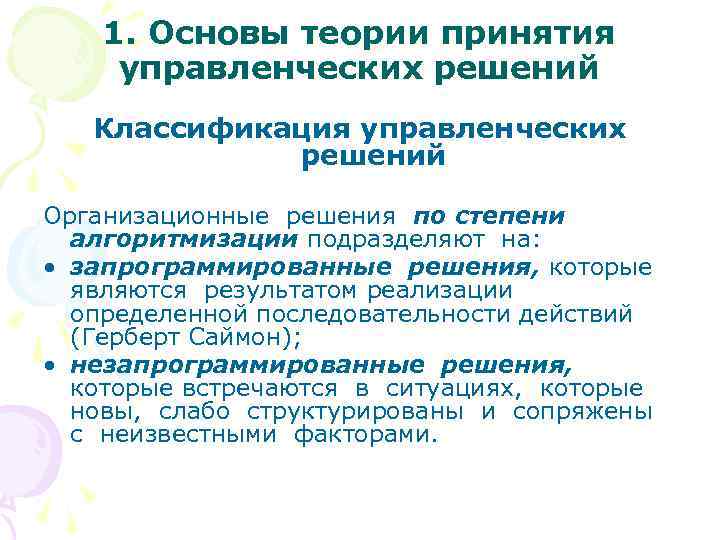 1. Основы теории принятия управленческих решений

Классификация управленческих решений

Организационные решения по степени алгоритмизации подразделяют на:

• запрограммированные решения, которые являются результатом реализации определенной последовательности действий (Герберт Саймон);
• незапрограммированные решения, которые встречаются в ситуациях, которые новы, слабо структурированы и сопряжены с неизвестными факторами.